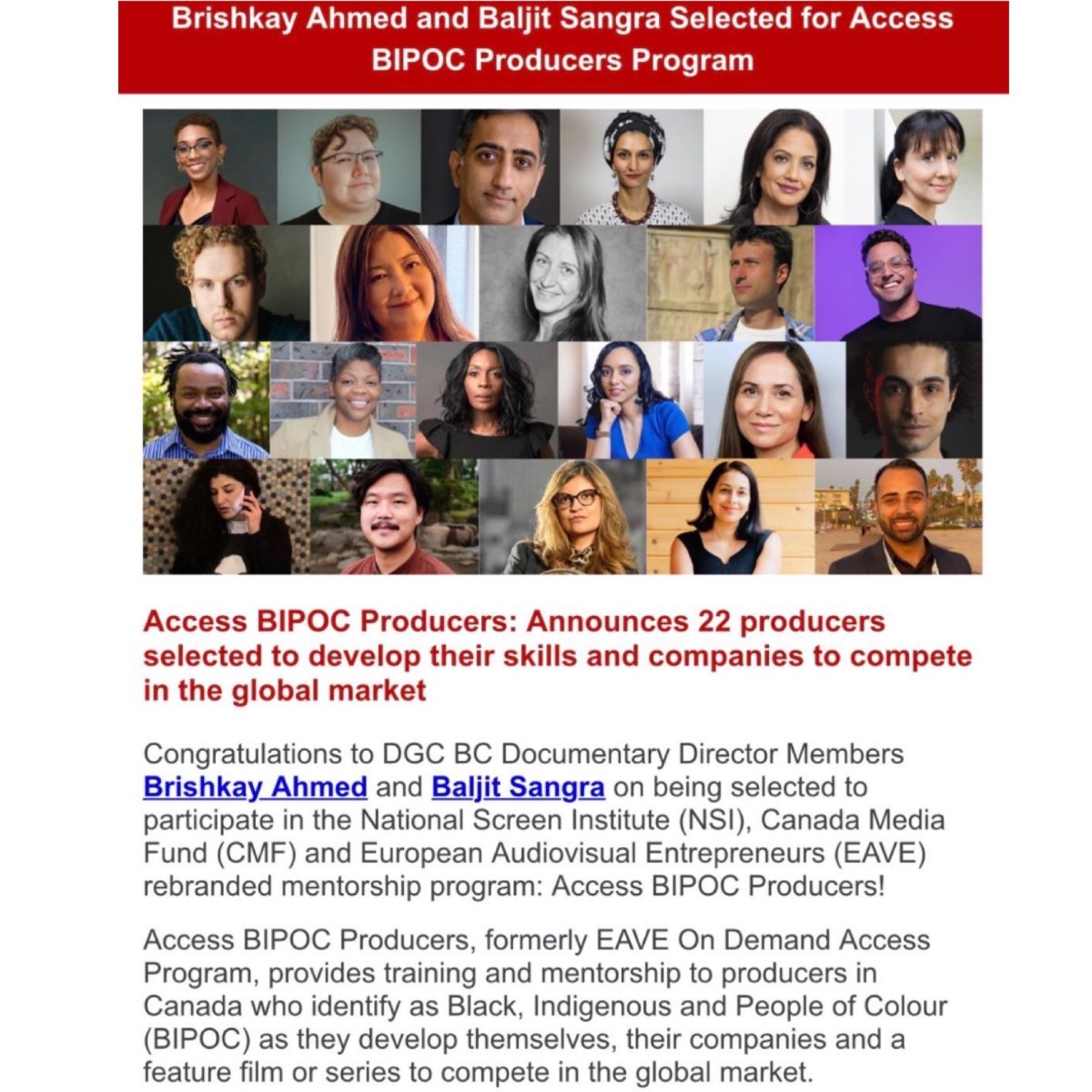 Brishkay Ahmed and Baljit Sangra Selected for Access BIPOC Producers Program

Access BIPOC Producers: Announces 22 producers selected to develop their skills and companies to compete in the global market

Congratulations to DGC BC Documentary Director Members Brishkay Ahmed and Baljit Sangra on being selected to participate in the National Screen Institute (NSI), Canada Media Fund (CMF) and European Audiovisual Entrepreneurs (EAVE) rebranded mentorship program: Access BIPOC Producers!

Access BIPOC Producers, formerly EAVE On Demand Access Program, provides training and mentorship to producers in Canada who identify as Black, Indigenous and People of Colour (BIPOC) as they develop themselves, their companies and a feature film or series to compete in the global market.